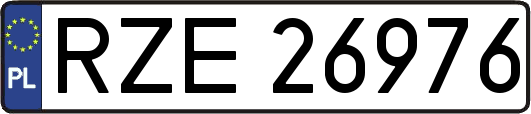 PL

RZE 26976